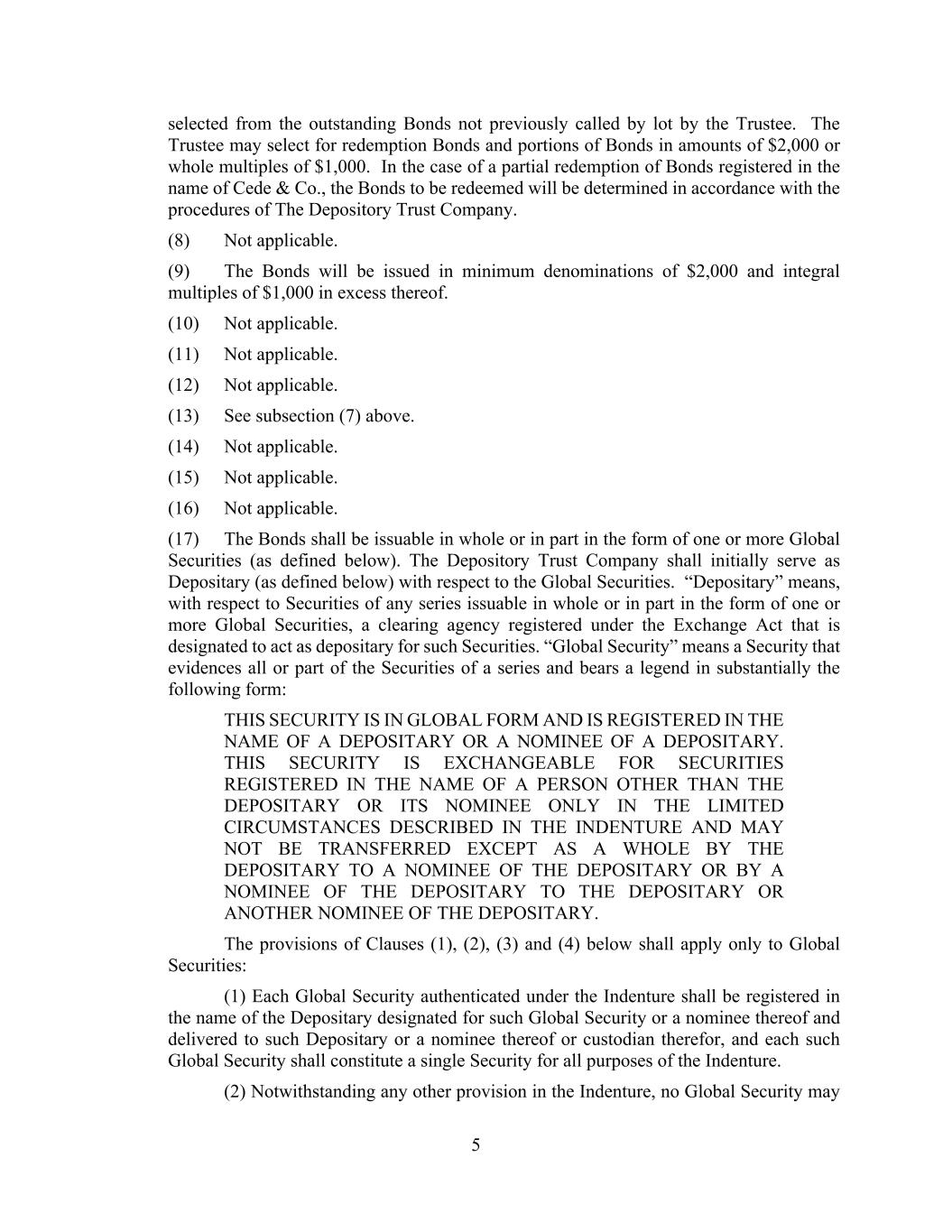 selected from the outstanding Bonds not previously called by lot by the Trustee. The Trustee may select for redemption Bonds and portions of Bonds in amounts of \$2,000 or whole multiples of \$1,000. In the case of a partial redemption of Bonds registered in the name of Cede & Co., the Bonds to be redeemed will be determined in accordance with the procedures of The Depository Trust Company.

(8) Not applicable.

(9) The Bonds will be issued in minimum denominations of \$2,000 and integral multiples of \$1,000 in excess thereof.

(10) Not applicable.

(11) Not applicable.

(12) Not applicable.

(13) See subsection (7) above.

(14) Not applicable.

(15) Not applicable.

(16) Not applicable.

(17) The Bonds shall be issuable in whole or in part in the form of one or more Global Securities (as defined below). The Depository Trust Company shall initially serve as Depositary (as defined below) with respect to the Global Securities. “Depositary” means, with respect to Securities of any series issuable in whole or in part in the form of one or more Global Securities, a clearing agency registered under the Exchange Act that is designated to act as depositary for such Securities. “Global Security” means a Security that evidences all or part of the Securities of a series and bears a legend in substantially the following form:

THIS SECURITY IS IN GLOBAL FORM AND IS REGISTERED IN THE NAME OF A DEPOSITARY OR A NOMINEE OF A DEPOSITARY. THIS SECURITY IS EXCHANGEABLE FOR SECURITIES REGISTERED IN THE NAME OF A PERSON OTHER THAN THE DEPOSITARY OR ITS NOMINEE ONLY IN THE LIMITED CIRCUMSTANCES DESCRIBED IN THE INDENTURE AND MAY NOT BE TRANSFERRED EXCEPT AS A WHOLE BY THE DEPOSITARY TO A NOMINEE OF THE DEPOSITARY OR BY A NOMINEE OF THE DEPOSITARY TO THE DEPOSITARY OR ANOTHER NOMINEE OF THE DEPOSITARY.

The provisions of Clauses (1), (2), (3) and (4) below shall apply only to Global Securities:

(1) Each Global Security authenticated under the Indenture shall be registered in the name of the Depositary designated for such Global Security or a nominee thereof and delivered to such Depositary or a nominee thereof or custodian therefor, and each such Global Security shall constitute a single Security for all purposes of the Indenture.

(2) Notwithstanding any other provision in the Indenture, no Global Security may

5